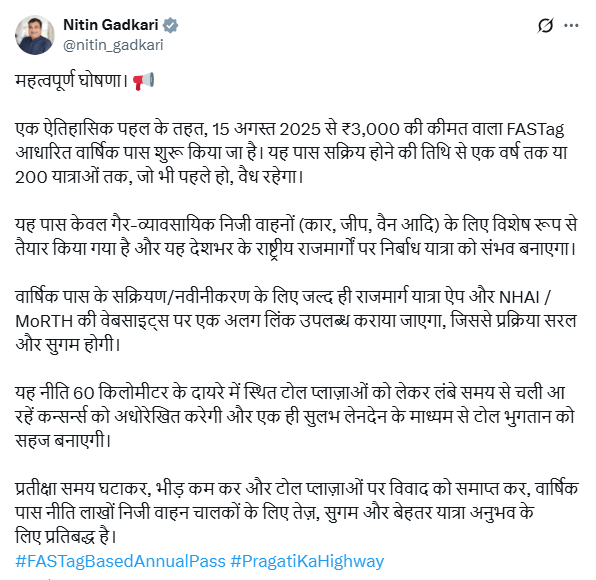 Nitin Gadkari
@nitin_gadkari

महत्वपूर्ण घोषणा। 📢

एक ऐतिहासिक पहल के तहत, 15 अगस्त 2025 से ₹3,000 की कीमत वाला FASTag आधारित वार्षिक पास शुरू किया जा है। यह पास सक्रिय होने की तिथि से एक वर्ष तक या 200 यात्राओं तक, जो भी पहले हो, वैध रहेगा।

यह पास केवल गैर-व्यावसायिक निजी वाहनों (कार, जीप, वैन आदि) के लिए विशेष रूप से तैयार किया गया है और यह देशभर के राष्ट्रीय राजमार्गों पर निर्बाध यात्रा को संभव बनाएगा।

वार्षिक पास के सक्रियण/नवीनीकरण के लिए जल्द ही राजमार्ग यात्रा ऐप और NHAI / MoRTH की वेबसाइट्स पर एक अलग लिंक उपलब्ध कराया जाएगा, जिससे प्रक्रिया सरल और सुगम होगी।

यह नीति 60 किलोमीटर के दायरे में स्थित टोल प्लाज़ाओं को लेकर लंबे समय से चली आ रहें कन्सर्न्स को अधोरेखित करेगी और एक ही सुलभ लेनदेन के माध्यम से टोल भुगतान को सहज बनाएगी।

प्रतीक्षा समय घटाकर, भीड़ कम कर और टोल प्लाज़ाओं पर विवाद को समाप्त कर, वार्षिक पास नीति लाखों निजी वाहन चालकों के लिए तेज़, सुगम और बेहतर यात्रा अनुभव के लिए प्रतिबद्ध है।
#FASTagBasedAnnualPass #PragatiKaHighway